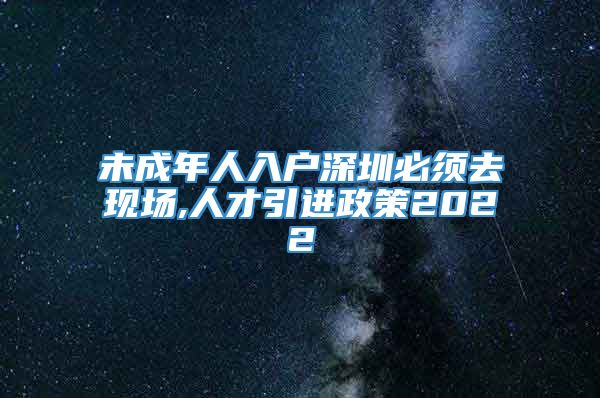 未成年人入户深圳必须去现场,人才引进政策2022